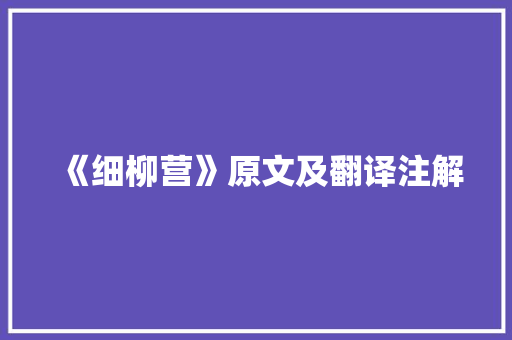 《细柳营》原文及翻译注解